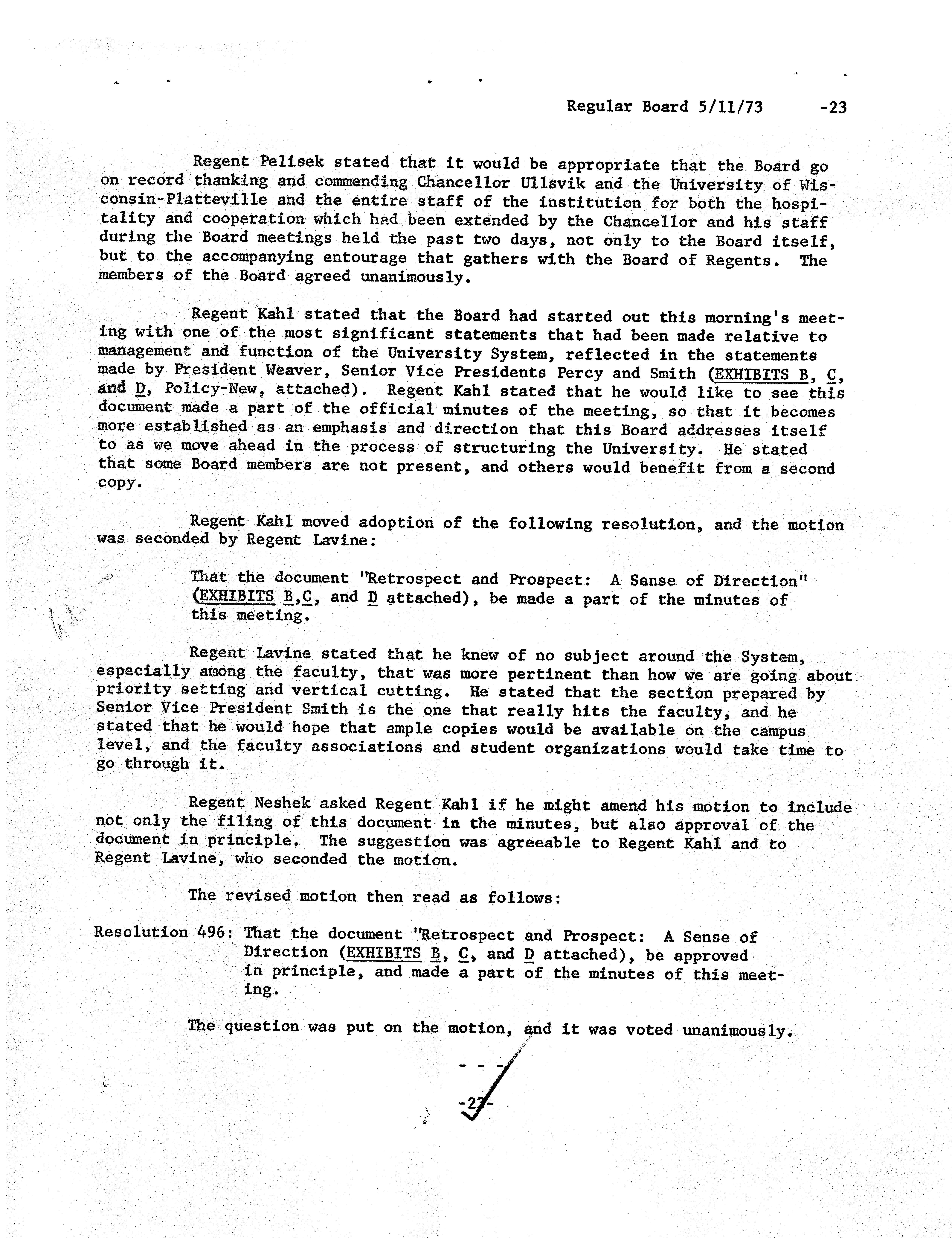 Regular Board 5/11/73 -23

Regent Pelisek stated that it would be appropriate that the Board go on record thanking and commending Chancellor Ullsvik and the University of Wisconsin-Platteville and the entire staff of the institution for both the hospitality and cooperation which had been extended by the Chancellor and his staff during the Board meetings held the past two days, not only to the Board itself, but to the accompanying entourage that gathers with the Board of Regents. The members of the Board agreed unanimously.

Regent Kahl stated that the Board had started out this morning's meeting with one of the most significant statements that had been made relative to management and function of the University System, reflected in the statements made by President Weaver, Senior Vice Presidents Percy and Smith (EXHIBITS B, C, and D, Policy-New, attached). Regent Kahl stated that he would like to see this document made a part of the official minutes of the meeting, so that it becomes more established as an emphasis and direction that this Board addresses itself to as we move ahead in the process of structuring the University. He stated that some Board members are not present, and others would benefit from a second copy.

Regent Kahl moved adoption of the following resolution, and the motion was seconded by Regent Lavine:

That the document "Retrospect and Prospect: A Sense of Direction" (EXHIBITS B,C, and D attached), be made a part of the minutes of this meeting.

Regent Lavine stated that he knew of no subject around the System, especially among the faculty, that was more pertinent than how we are going about priority setting and vertical cutting. He stated that the section prepared by Senior Vice President Smith is the one that really hits the faculty, and he stated that he would hope that ample copies would be available on the campus level, and the faculty associations and student organizations would take time to go through it.

Regent Neshek asked Regent Kahl if he might amend his motion to include not only the filing of this document in the minutes, but also approval of the document in principle. The suggestion was agreeable to Regent Kahl and to Regent Lavine, who seconded the motion.

The revised motion then read as follows:

Resolution 496: That the document "Retrospect and Prospect: A Sense of Direction (EXHIBITS B, C, and D attached), be approved in principle, and made a part of the minutes of this meeting.

The question was put on the motion, and it was voted unanimously.

- - -

-23-